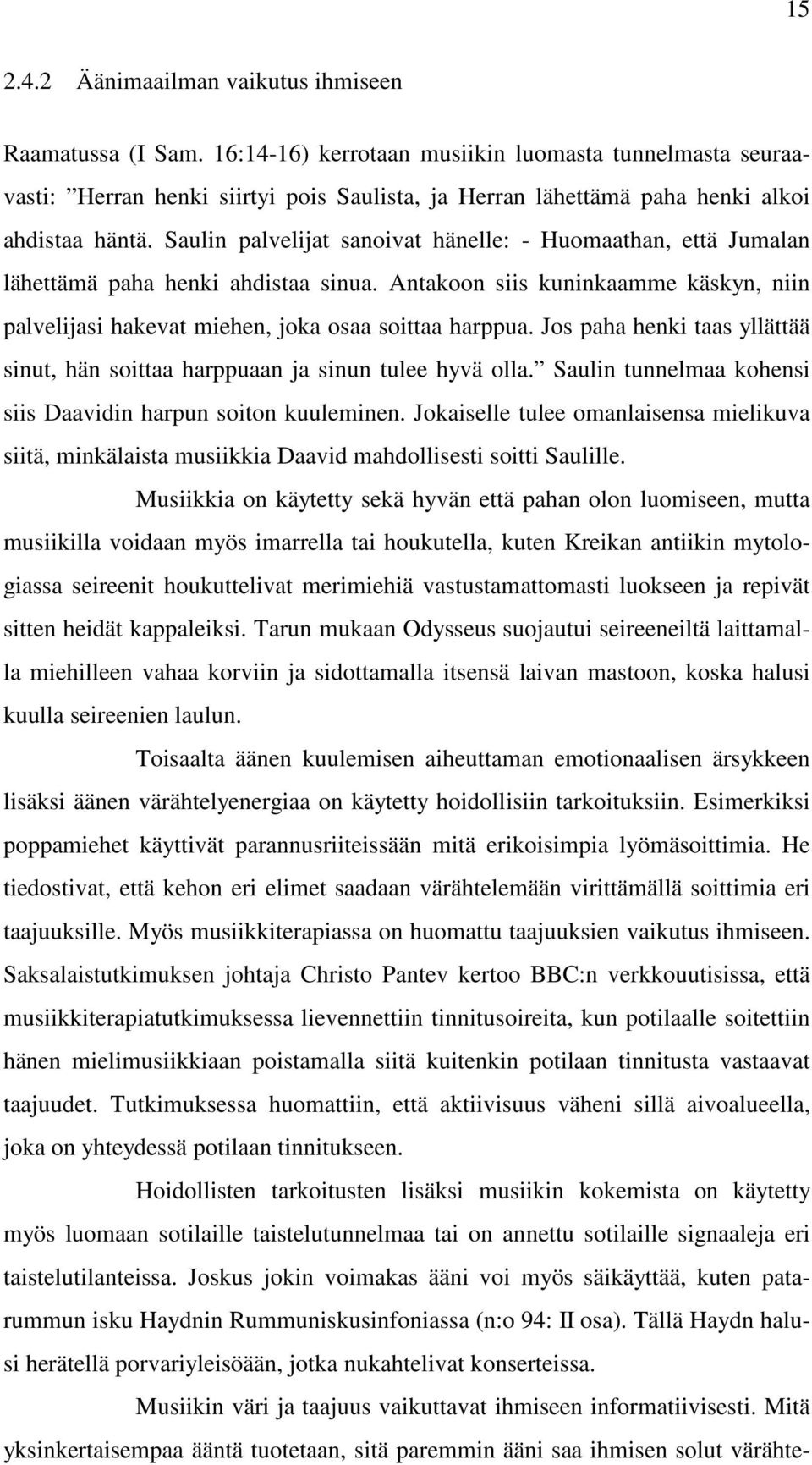 15

2.4.2 Äänimaailman vaikutus ihmiseen

Raamatussa (I Sam. 16:14-16) kerrotaan musiikin luomasta tunnelmasta seuraavasti: ”Herran henki siirtyi pois Saulista, ja Herran lähettämä paha henki alkoi ahdistaa häntä. Saulin palvelijat sanoivat hänelle: - Huomaathan, että Jumalan lähettämä paha henki ahdistaa sinua. Antakoon siis kuninkaamme käskyn, niin palvelijasi hakevat miehen, joka osaa soittaa harppua. Jos paha henki taas yllättää sinut, hän soittaa harppuaan ja sinun tulee hyvä olla.” Saulin tunnelmaa kohensi siis Daavidin harpun soiton kuuleminen. Jokaiselle tulee omanlaisensa mielikuva siitä, minkälaista musiikkia Daavid mahdollisesti soitti Saulille.

Musiikkia on käytetty sekä hyvän että pahan olon luomiseen, mutta musiikilla voidaan myös imarrella tai houkutella, kuten Kreikan antiikin mytologiassa seireenit houkuttelivat merimiehiä vastustamattomasti luokseen ja repivät sitten heidät kappaleiksi. Tarun mukaan Odysseus suojautui seireeneiltä laittamalla miehilleen vahaa korviin ja sidottamalla itsensä laivan mastoon, koska halusi kuulla seireenien laulun.

Toisaalta äänen kuulemisen aiheuttaman emotionaalisen ärsykkeen lisäksi äänen värähtelyenergiaa on käytetty hoidollisiin tarkoituksiin. Esimerkiksi poppamiehet käyttivät parannusriiteissään mitä erikoisimpia lyömäsoittimia. He tiedostivat, että kehon eri elimet saadaan värähtelemään virittämällä soittimia eri taajuuksille. Myös musiikkiterapiassa on huomattu taajuuksien vaikutus ihmiseen. Saksalaistutkimuksen johtaja Christo Pantev kertoo BBC:n verkkouutisissa, että musiikkiterapiatutkimuksessa lievennettiin tinnitusoireita, kun potilaalle soitettiin hänen mielimusiikkiaan poistamalla siitä kuitenkin potilaan tinnitusta vastaavat taajuudet. Tutkimuksessa huomattiin, että aktiivisuus väheni sillä aivoalueella, joka on yhteydessä potilaan tinnitukseen.

Hoidollisten tarkoitusten lisäksi musiikin kokemista on käytetty myös luomaan sotilaille taistelutunnelmaa tai on annettu sotilaille signaaleja eri taistelutilanteissa. Joskus jokin voimakas ääni voi myös säikäyttää, kuten patarummun isku Haydnin Rummuniskusinfoniassa (n:o 94: II osa). Tällä Haydn halusi herätellä porvariyleisöään, jotka nukahtelivat konserteissa.

Musiikin väri ja taajuus vaikuttavat ihmiseen informatiivisesti. Mitä yksinkertaisempaa ääntä tuotetaan, sitä paremmin ääni saa ihmisen solut värähte-